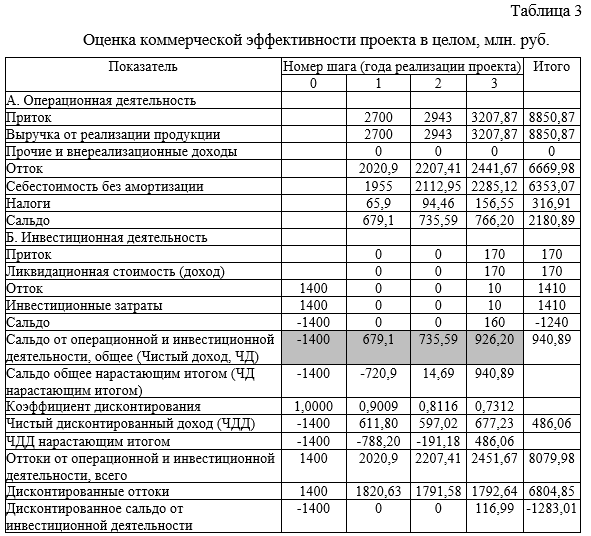 Таблица 3

Оценка коммерческой эффективности проекта в целом, млн. руб.

| Показатель | Номер шага (года реализации проекта) | | | | Итого |
|---|---|---|---|---|---|
| | 0 | 1 | 2 | 3 | |
| А. Операционная деятельность | | | | | |
| Приток | | 2700 | 2943 | 3207,87 | 8850,87 |
| Выручка от реализации продукции | | 2700 | 2943 | 3207,87 | 8850,87 |
| Прочие и внереализационные доходы | | 0 | 0 | 0 | 0 |
| Отток | | 2020,9 | 2207,41 | 2441,67 | 6669,98 |
| Себестоимость без амортизации | | 1955 | 2112,95 | 2285,12 | 6353,07 |
| Налоги | | 65,9 | 94,46 | 156,55 | 316,91 |
| Сальдо | | 679,1 | 735,59 | 766,20 | 2180,89 |
| Б. Инвестиционная деятельность | | | | | |
| Приток | | 0 | 0 | 170 | 170 |
| Ликвидационная стоимость (доход) | | 0 | 0 | 170 | 170 |
| Отток | 1400 | 0 | 0 | 10 | 1410 |
| Инвестиционные затраты | 1400 | 0 | 0 | 10 | 1410 |
| Сальдо | -1400 | 0 | 0 | 160 | -1240 |
| Сальдо от операционной и инвестиционной деятельности, общее (Чистый доход, ЧД) | -1400 | 679,1 | 735,59 | 926,20 | 940,89 |
| Сальдо общее нарастающим итогом (ЧД нарастающим итогом) | -1400 | -720,9 | 14,69 | 940,89 | |
| Коэффициент дисконтирования | 1,0000 | 0,9009 | 0,8116 | 0,7312 | |
| Чистый дисконтированный доход (ЧДД) | -1400 | 611,80 | 597,02 | 677,23 | 486,06 |
| ЧДД нарастающим итогом | -1400 | -788,20 | -191,18 | 486,06 | |
| Оттоки от операционной и инвестиционной деятельности, всего | 1400 | 2020,9 | 2207,41 | 2451,67 | 8079,98 |
| Дисконтированные оттоки | 1400 | 1820,63 | 1791,58 | 1792,64 | 6804,85 |
| Дисконтированное сальдо от инвестиционной деятельности | -1400 | 0 | 0 | 116,99 | -1283,01 |